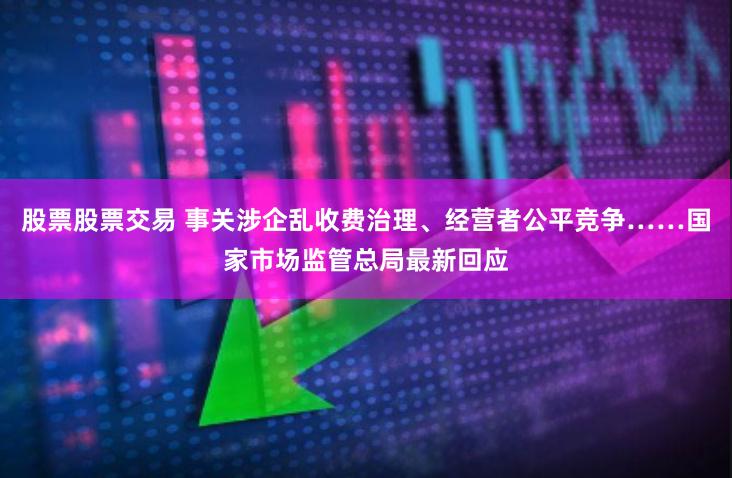 股票股票交易 事关涉企乱收费治理、经营者公平竞争……国家市场监管总局最新回应